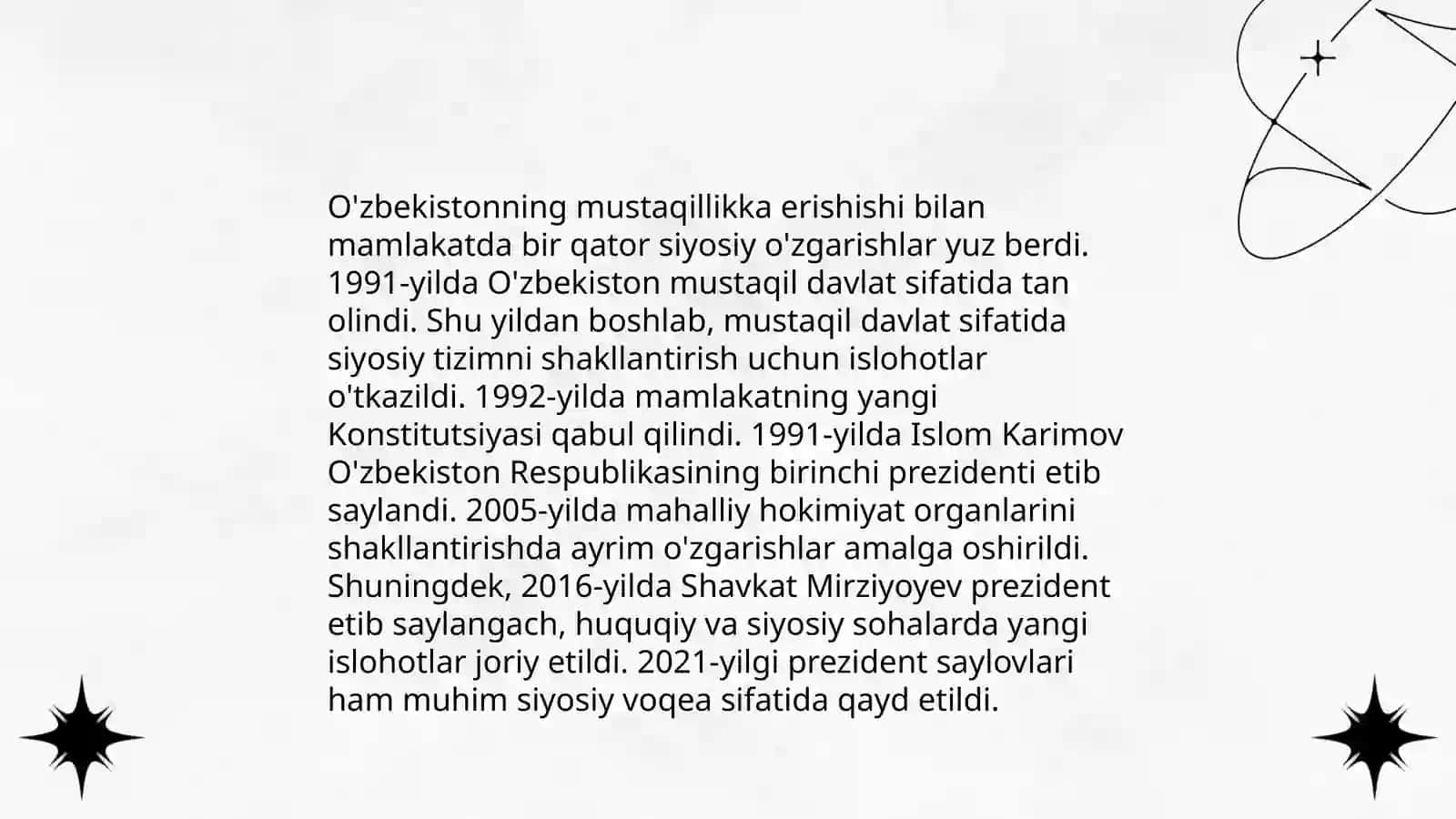 O'zbekistonning mustaqillikka erishishi bilan mamlakatda bir qator siyosiy o'zgarishlar yuz berdi. 1991-yilda O'zbekiston mustaqil davlat sifatida tan olindi. Shu yildan boshlab, mustaqil davlat sifatida siyosiy tizimni shakllantirish uchun islohotlar o'tkazildi. 1992-yilda mamlakatning yangi Konstitutsiyasi qabul qilindi. 1991-yilda Islom Karimov O'zbekiston Respublikasining birinchi prezidenti etib saylandi. 2005-yilda mahalliy hokimiyat organlarini shakllantirishda ayrim o'zgarishlar amalga oshirildi. Shuningdek, 2016-yilda Shavkat Mirziyoyev prezident etib saylangach, huquqiy va siyosiy sohalarda yangi islohotlar joriy etildi. 2021-yilgi prezident saylovlari ham muhim siyosiy voqea sifatida qayd etildi.